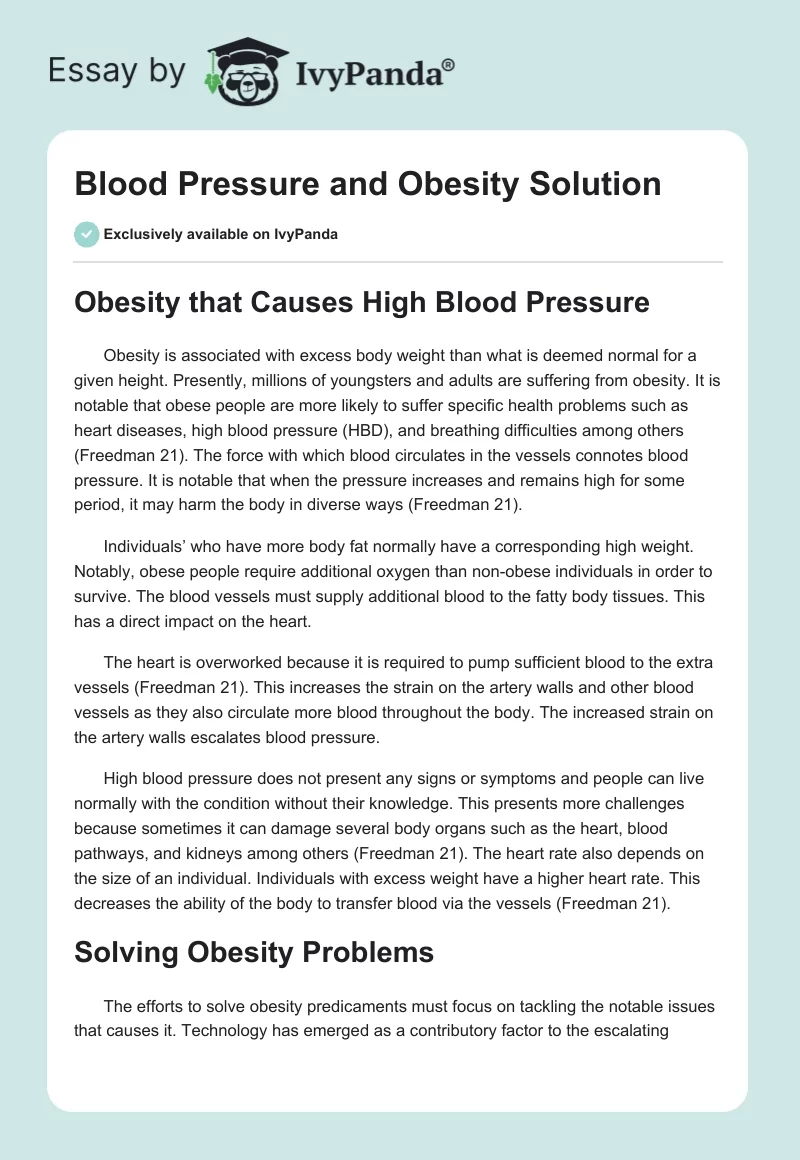 Essay by IvyPanda®

Blood Pressure and Obesity Solution

Exclusively available on IvyPanda

Obesity that Causes High Blood Pressure

Obesity is associated with excess body weight than what is deemed normal for a given height. Presently, millions of youngsters and adults are suffering from obesity. It is notable that obese people are more likely to suffer specific health problems such as heart diseases, high blood pressure (HBD), and breathing difficulties among others (Freedman 21). The force with which blood circulates in the vessels connotes blood pressure. It is notable that when the pressure increases and remains high for some period, it may harm the body in diverse ways (Freedman 21).

Individuals' who have more body fat normally have a corresponding high weight. Notably, obese people require additional oxygen than non-obese individuals in order to survive. The blood vessels must supply additional blood to the fatty body tissues. This has a direct impact on the heart.

The heart is overworked because it is required to pump sufficient blood to the extra vessels (Freedman 21). This increases the strain on the artery walls and other blood vessels as they also circulate more blood throughout the body. The increased strain on the artery walls escalates blood pressure.

High blood pressure does not present any signs or symptoms and people can live normally with the condition without their knowledge. This presents more challenges because sometimes it can damage several body organs such as the heart, blood pathways, and kidneys among others (Freedman 21). The heart rate also depends on the size of an individual. Individuals with excess weight have a higher heart rate. This decreases the ability of the body to transfer blood via the vessels (Freedman 21).

Solving Obesity Problems

The efforts to solve obesity predicaments must focus on tackling the notable issues that causes it. Technology has emerged as a contributory factor to the escalating